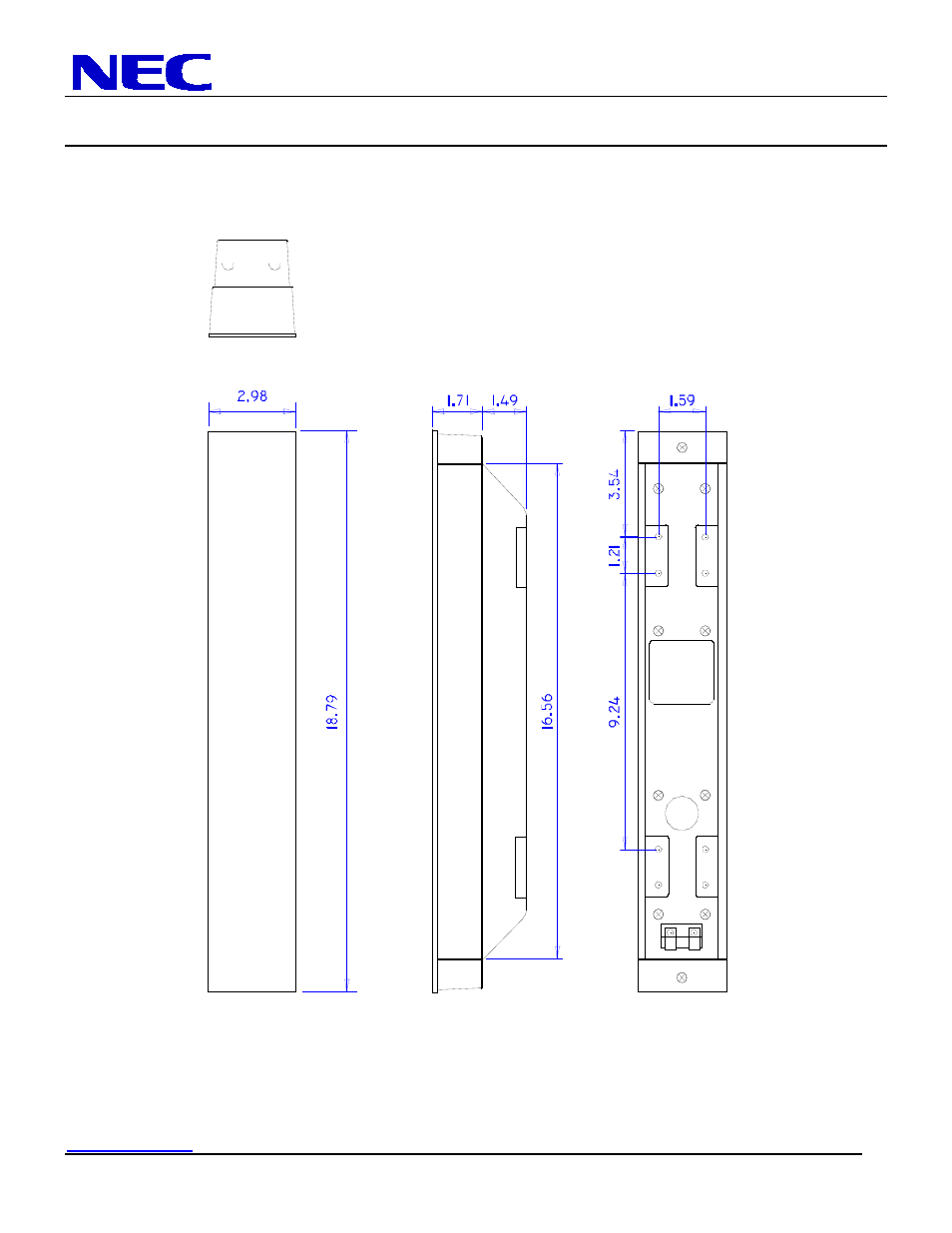 NEC

2.98

18.79

1.71 1.49

16.56

1.59

3.54

1.21

9.24